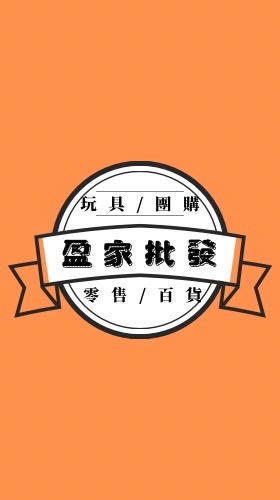 玩具/團購

盈家批發

零售/百貨